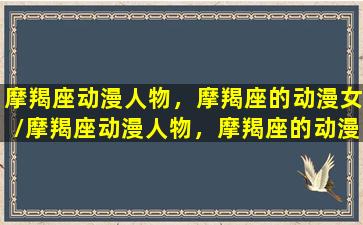 摩羯座动漫人物，摩羯座的动漫女/摩羯座动漫人物，摩羯座的动漫